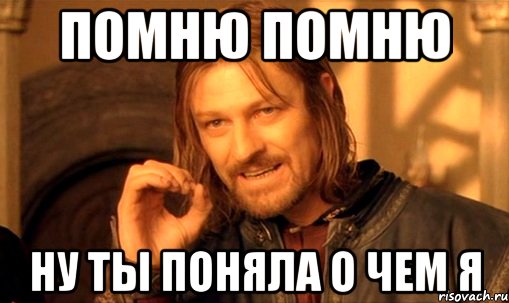 ПОМНЮ ПОМНЮ

НУ ТЫ ПОНЯЛА О ЧЕМ Я

risovach.ru